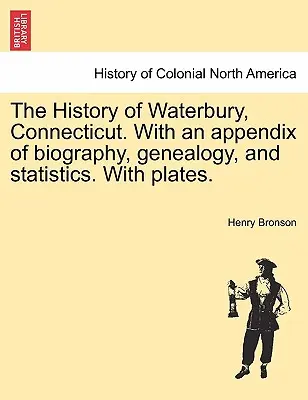 BRITISH LIBRARY

History of Colonial North America

The History of Waterbury, Connecticut. With an appendix of biography, genealogy, and statistics. With plates.

Henry Bronson